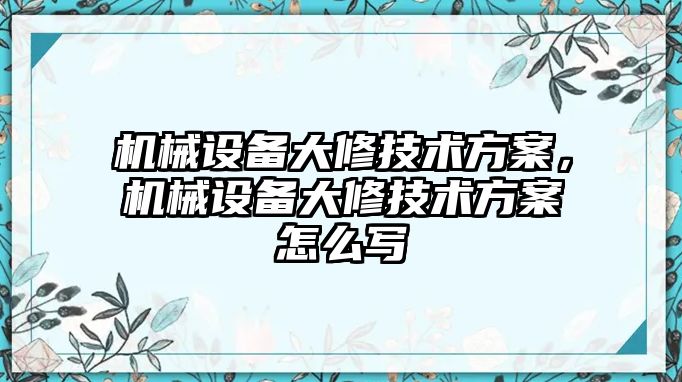 机械设备大修技术方案，机械设备大修技术方案怎么写